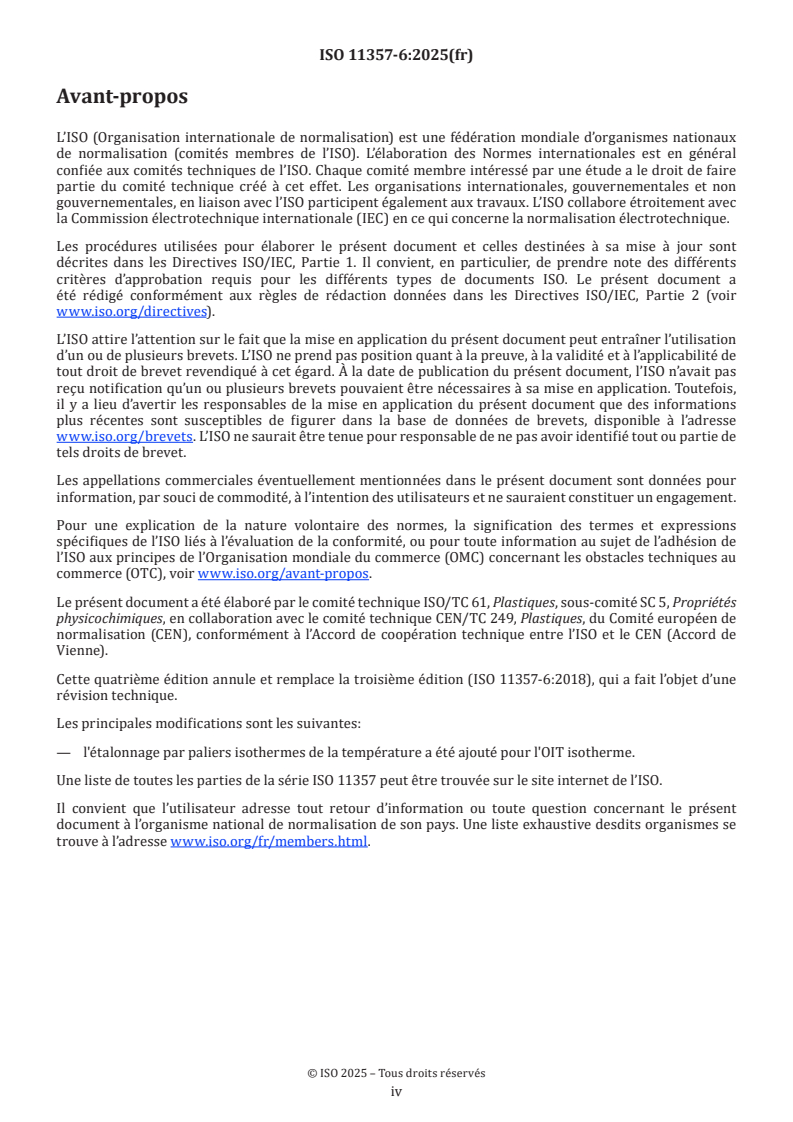 ISO 11357-6:2025(fr)

Avant-propos

L'ISO (Organisation internationale de normalisation) est une fédération mondiale d'organismes nationaux de normalisation (comités membres de l'ISO). L'élaboration des Normes internationales est en général confiée aux comités techniques de l'ISO. Chaque comité membre intéressé par une étude a le droit de faire partie du comité technique créé à cet effet. Les organisations internationales, gouvernementales et non gouvernementales, en liaison avec l'ISO participent également aux travaux. L'ISO collabore étroitement avec la Commission électrotechnique internationale (IEC) en ce qui concerne la normalisation électrotechnique.

Les procédures utilisées pour élaborer le présent document et celles destinées à sa mise à jour sont décrites dans les Directives ISO/IEC, Partie 1. Il convient, en particulier, de prendre note des différents critères d'approbation requis pour les différents types de documents ISO. Le présent document a été rédigé conformément aux règles de rédaction données dans les Directives ISO/IEC, Partie 2 (voir www.iso.org/directives).

L'ISO attire l'attention sur le fait que la mise en application du présent document peut entraîner l'utilisation d'un ou de plusieurs brevets. L'ISO ne prend pas position quant à la preuve, à la validité et à l'applicabilité de tout droit de brevet revendiqué à cet égard. À la date de publication du présent document, l'ISO n'avait pas reçu notification qu'un ou plusieurs brevets pouvaient être nécessaires à sa mise en application. Toutefois, il y a lieu d'avertir les responsables de la mise en application du présent document que des informations plus récentes sont susceptibles de figurer dans la base de données de brevets, disponible à l'adresse www.iso.org/brevets. L'ISO ne saurait être tenue pour responsable de ne pas avoir identifié tout ou partie de tels droits de brevet.

Les appellations commerciales éventuellement mentionnées dans le présent document sont données pour information, par souci de commodité, à l'intention des utilisateurs et ne sauraient constituer un engagement.

Pour une explication de la nature volontaire des normes, la signification des termes et expressions spécifiques de l'ISO liés à l'évaluation de la conformité, ou pour toute information au sujet de l'adhésion de l'ISO aux principes de l'Organisation mondiale du commerce (OMC) concernant les obstacles techniques au commerce (OTC), voir www.iso.org/avant-propos.

Le présent document a été élaboré par le comité technique ISO/TC 61, Plastiques, sous-comité SC 5, Propriétés physicochimiques, en collaboration avec le comité technique CEN/TC 249, Plastiques, du Comité européen de normalisation (CEN), conformément à l'Accord de coopération technique entre l'ISO et le CEN (Accord de Vienne).

Cette quatrième édition annule et remplace la troisième édition (ISO 11357-6:2018), qui a fait l'objet d'une révision technique.

Les principales modifications sont les suivantes:

— l'étalonnage par paliers isothermes de la température a été ajouté pour l'OIT isotherme.

Une liste de toutes les parties de la série ISO 11357 peut être trouvée sur le site internet de l'ISO.

Il convient que l'utilisateur adresse tout retour d'information ou toute question concernant le présent document à l'organisme national de normalisation de son pays. Une liste exhaustive desdits organismes se trouve à l'adresse www.iso.org/fr/members.html.

© ISO 2025 – Tous droits réservés
iv